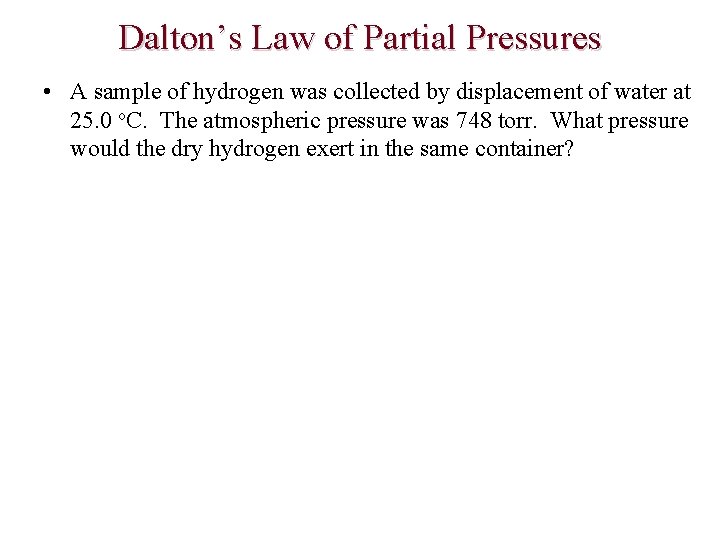 Dalton's Law of Partial Pressures

• A sample of hydrogen was collected by displacement of water at 25.0 °C. The atmospheric pressure was 748 torr. What pressure would the dry hydrogen exert in the same container?